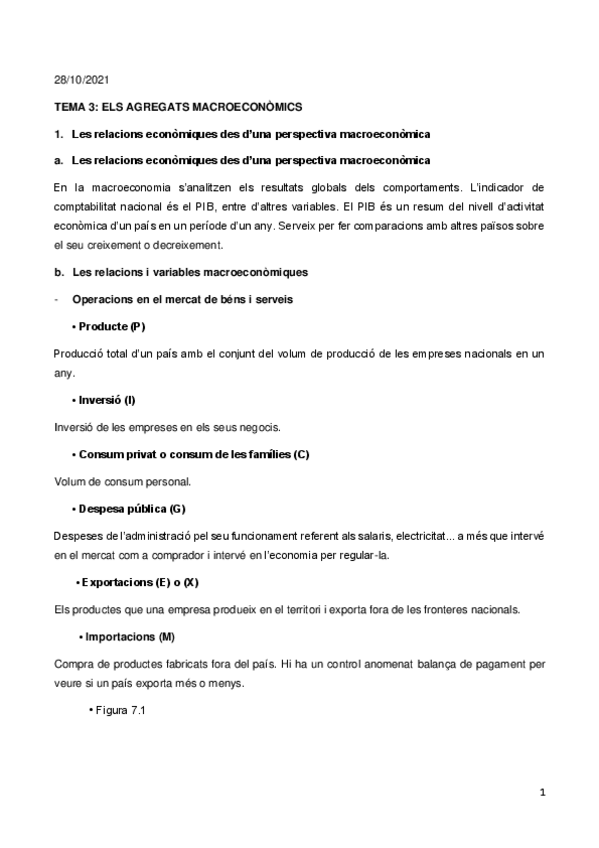 28/10/2021

TEMA 3: ELS AGREGATS MACROECONÒMICS

1. Les relacions econòmiques des d'una perspectiva macroeconòmica

a. Les relacions econòmiques des d'una perspectiva macroeconòmica

En la macroeconomia s'analitzen els resultats globals dels comportaments. L'indicador de comptabilitat nacional és el PIB, entre d'altres variables. El PIB és un resum del nivell d'activitat econòmica d'un país en un període d'un any. Serveix per fer comparacions amb altres països sobre el seu creixement o decreixement.

b. Les relacions i variables macroeconòmiques

- Operacions en el mercat de béns i serveis

• Producte (P)

Producció total d'un país amb el conjunt del volum de producció de les empreses nacionals en un any.

• Inversió (I)

Inversió de les empreses en els seus negocis.

• Consum privat o consum de les famílies (C)

Volum de consum personal.

• Despesa pública (G)

Despeses de l'administració pel seu funcionament referent als salaris, electricitat... a més que intervé en el mercat com a comprador i intervé en l'economia per regular-la.

• Exportacions (E) o (X)

Els productes que una empresa produeix en el territori i exporta fora de les fronteres nacionals.

• Importacions (M)

Compra de productes fabricats fora del país. Hi ha un control anomenat balança de pagament per veure si un país exporta més o menys.

• Figura 7.1

1